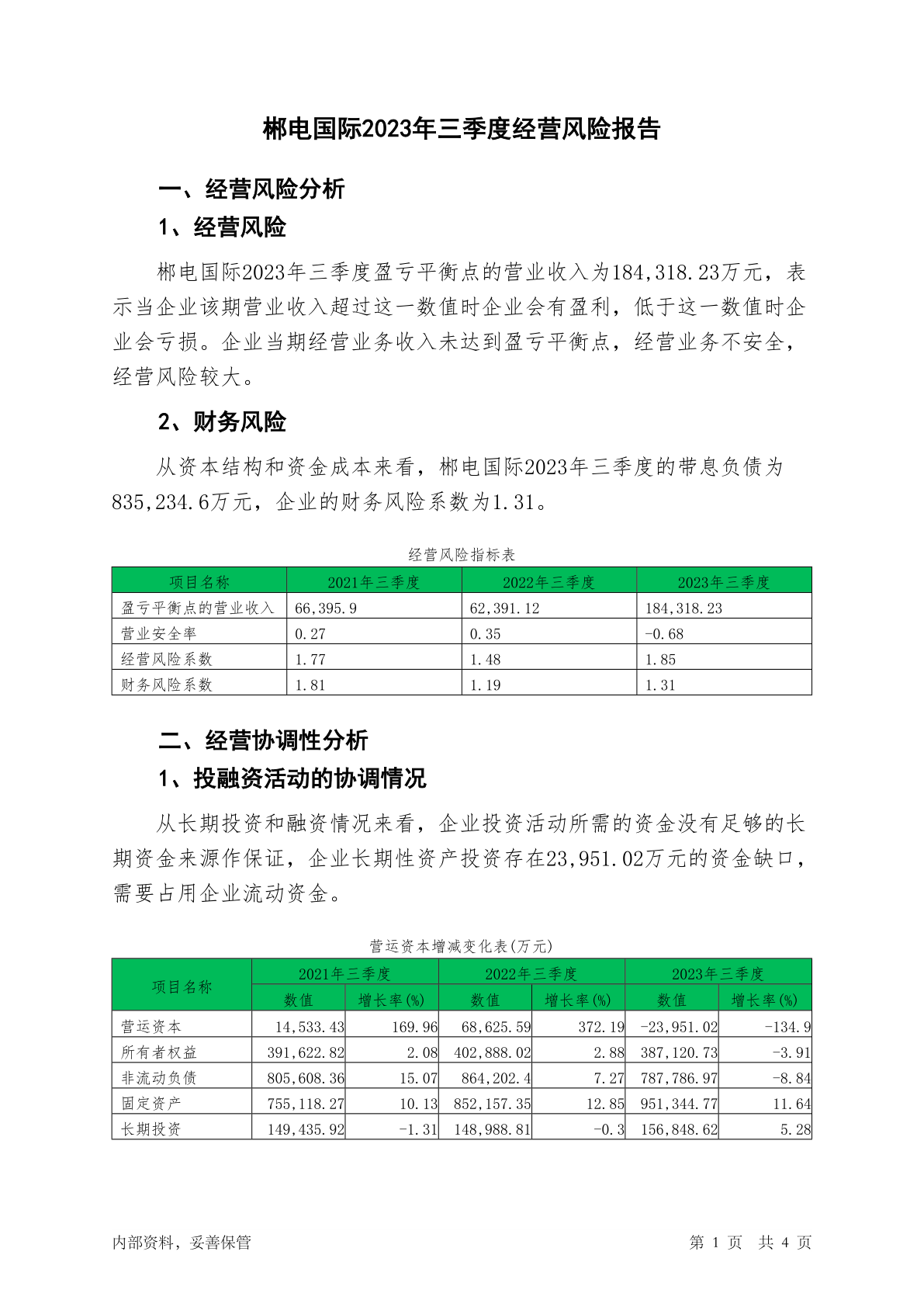 郴电国际2023年三季度经营风险报告

一、经营风险分析

1、经营风险

郴电国际2023年三季度盈亏平衡点的营业收入为184,318.23万元，表示当企业该期营业收入超过这一数值时企业会有盈利，低于这一数值时企业会亏损。企业当期经营业务收入未达到盈亏平衡点，经营业务不安全，经营风险较大。

2、财务风险

从资本结构和资金成本来看，郴电国际2023年三季度的带息负债为835,234.6万元，企业的财务风险系数为1.31。

经营风险指标表

| 项目名称 | 2021年三季度 | 2022年三季度 | 2023年三季度 |
|---|---|---|---|
| 盈亏平衡点的营业收入 | 66,395.9 | 62,391.12 | 184,318.23 |
| 营业安全率 | 0.27 | 0.35 | -0.68 |
| 经营风险系数 | 1.77 | 1.48 | 1.85 |
| 财务风险系数 | 1.81 | 1.19 | 1.31 |

二、经营协调性分析

1、投融资活动的协调情况

从长期投资和融资情况来看，企业投资活动所需的资金没有足够的长期资金来源作保证，企业长期性资产投资存在23,951.02万元的资金缺口，需要占用企业流动资金。

营运资本增减变化表(万元)

| 项目名称 | 2021年三季度 数值 | 2021年三季度 增长率(%) | 2022年三季度 数值 | 2022年三季度 增长率(%) | 2023年三季度 数值 | 2023年三季度 增长率(%) |
|---|---|---|---|---|---|---|
| 营运资本 | 14,533.43 | 169.96 | 68,625.59 | 372.19 | -23,951.02 | -134.9 |
| 所有者权益 | 391,622.82 | 2.08 | 402,888.02 | 2.88 | 387,120.73 | -3.91 |
| 非流动负债 | 805,608.36 | 15.07 | 864,202.4 | 7.27 | 787,786.97 | -8.84 |
| 固定资产 | 755,118.27 | 10.13 | 852,157.35 | 12.85 | 951,344.77 | 11.64 |
| 长期投资 | 149,435.92 | -1.31 | 148,988.81 | -0.3 | 156,848.62 | 5.28 |

内部资料，妥善保管

第 1 页 共 4 页